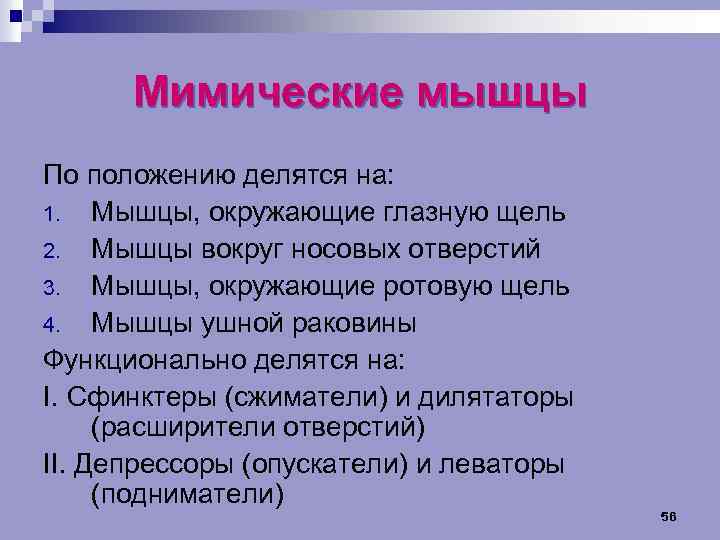 Мимические мышцы

По положению делятся на:

1. Мышцы, окружающие глазную щель
2. Мышцы вокруг носовых отверстий
3. Мышцы, окружающие ротовую щель
4. Мышцы ушной раковины

Функционально делятся на:

I. Сфинктеры (сжиматели) и дилятаторы (расширители отверстий)

II. Депрессоры (опускатели) и леваторы (подниматели)

56